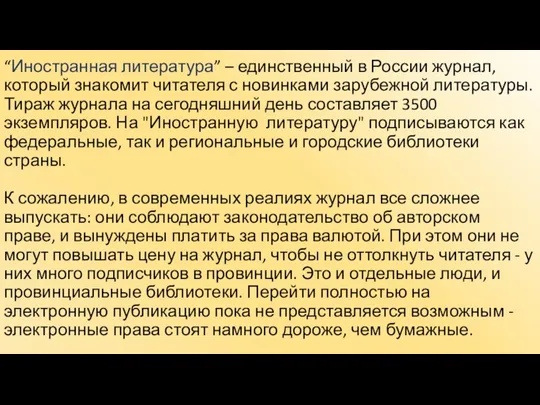 “Иностранная литература” – единственный в России журнал, который знакомит читателя с новинками зарубежной литературы. Тираж журнала на сегодняшний день составляет 3500 экземпляров. На "Иностранную литературу" подписываются как федеральные, так и региональные и городские библиотеки страны.

К сожалению, в современных реалиях журнал все сложнее выпускать: они соблюдают законодательство об авторском праве, и вынуждены платить за права валютой. При этом они не могут повышать цену на журнал, чтобы не оттолкнуть читателя - у них много подписчиков в провинции. Это и отдельные люди, и провинциальные библиотеки. Перейти полностью на электронную публикацию пока не представляется возможным - электронные права стоят намного дороже, чем бумажные.